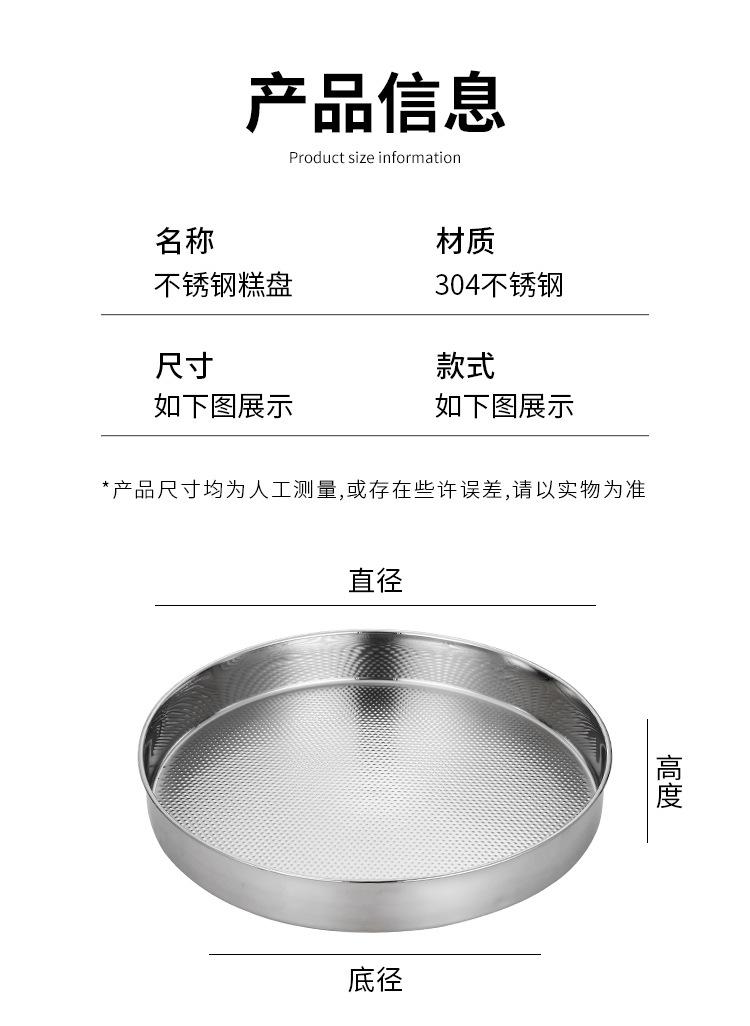 产品信息

Product size information

名称
不锈钢糕盘

材质
304不锈钢

尺寸
如下图展示

款式
如下图展示

*产品尺寸均为人工测量,或存在些许误差,请以实物为准

直径

高度

底径